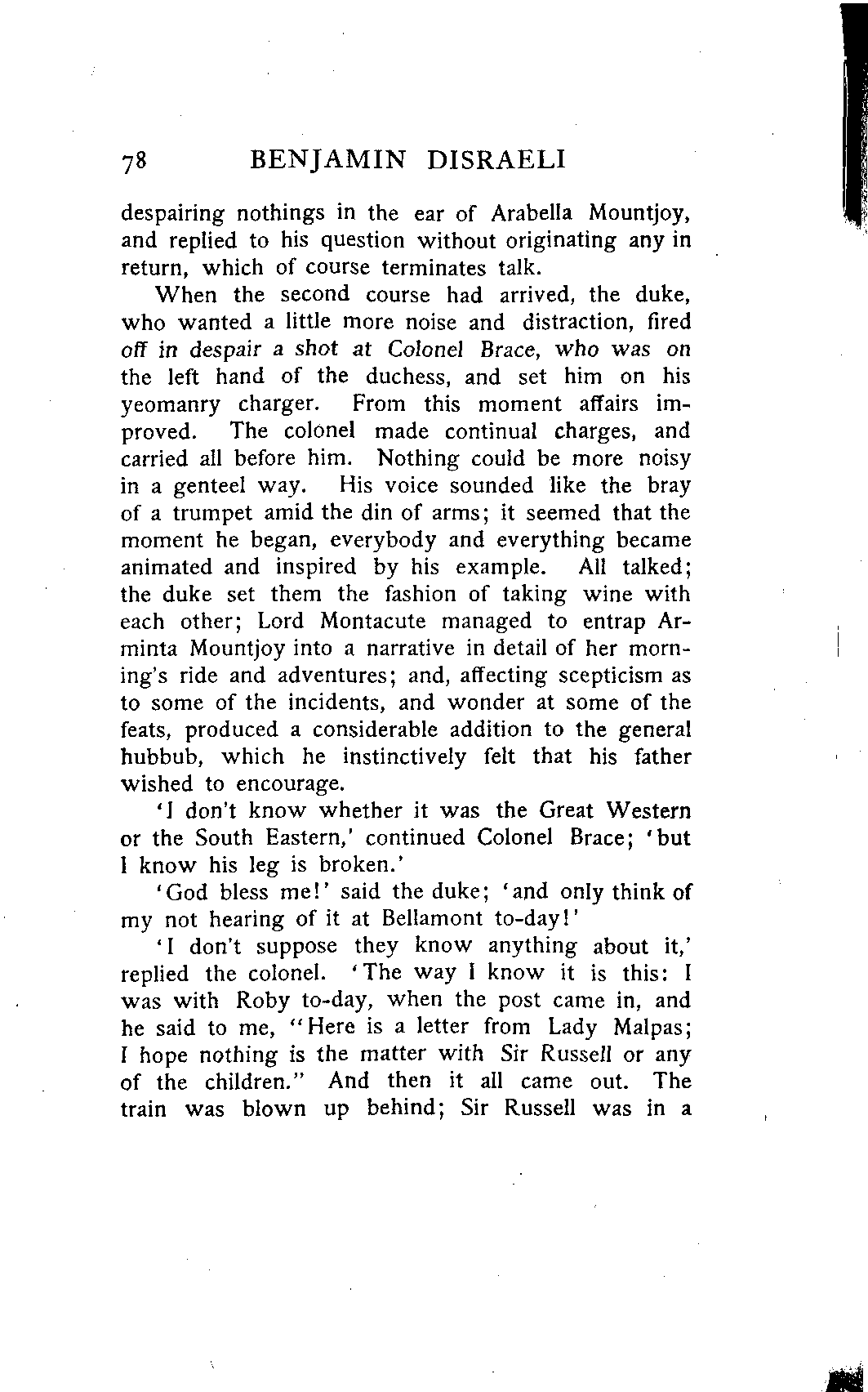 78 BENJAMIN DISRAELI

despairing nothings in the ear of Arabella Mountjoy, and replied to his question without originating any in return, which of course terminates talk.

When the second course had arrived, the duke, who wanted a little more noise and distraction, fired off in despair a shot at Colonel Brace, who was on the left hand of the duchess, and set him on his yeomanry charger. From this moment affairs improved. The colonel made continual charges, and carried all before him. Nothing could be more noisy in a genteel way. His voice sounded like the bray of a trumpet amid the din of arms; it seemed that the moment he began, everybody and everything became animated and inspired by his example. All talked; the duke set them the fashion of taking wine with each other; Lord Montacute managed to entrap Arminta Mountjoy into a narrative in detail of her morning's ride and adventures; and, affecting scepticism as to some of the incidents, and wonder at some of the feats, produced a considerable addition to the general hubbub, which he instinctively felt that his father wished to encourage.

'I don't know whether it was the Great Western or the South Eastern,' continued Colonel Brace; 'but I know his leg is broken.'

'God bless me!' said the duke; 'and only think of my not hearing of it at Bellamont to-day!'

'I don't suppose they know anything about it,' replied the colonel. 'The way I know it is this: I was with Roby to-day, when the post came in, and he said to me, "Here is a letter from Lady Malpas; I hope nothing is the matter with Sir Russell or any of the children." And then it all came out. The train was blown up behind; Sir Russell was in a